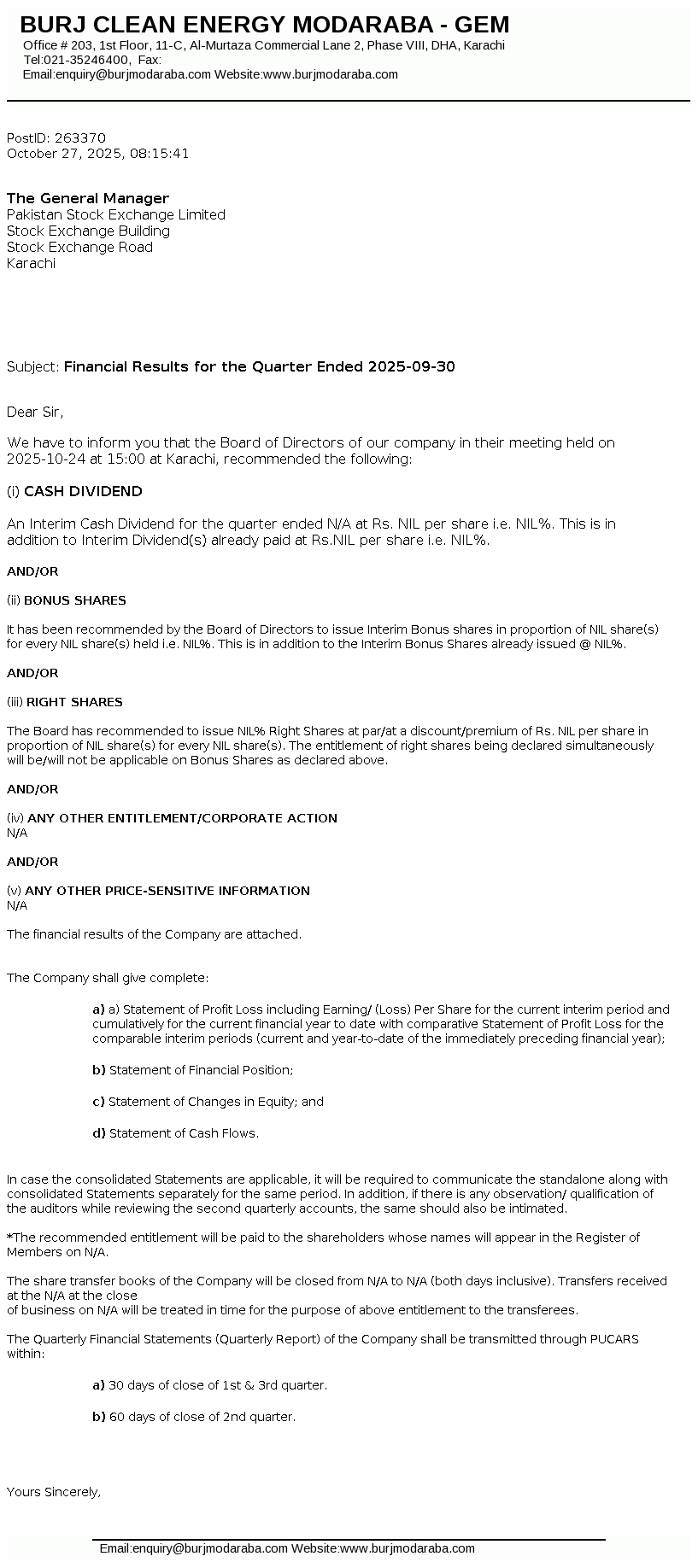 BURJ CLEAN ENERGY MODARABA - GEM
Office # 203, 1st Floor, 11-C, Al-Murtaza Commercial Lane 2, Phase VIII, DHA, Karachi
Tel:021-35246400, Fax:
Email:enquiry@burjmodaraba.com Website:www.burjmodaraba.com

PostID: 263370
October 27, 2025, 08:15:41

The General Manager
Pakistan Stock Exchange Limited
Stock Exchange Building
Stock Exchange Road
Karachi

Subject: Financial Results for the Quarter Ended 2025-09-30

Dear Sir,

We have to inform you that the Board of Directors of our company in their meeting held on 2025-10-24 at 15:00 at Karachi, recommended the following:

(i) CASH DIVIDEND

An Interim Cash Dividend for the quarter ended N/A at Rs. NIL per share i.e. NIL%. This is in addition to Interim Dividend(s) already paid at Rs.NIL per share i.e. NIL%.

AND/OR

(ii) BONUS SHARES

It has been recommended by the Board of Directors to issue Interim Bonus shares in proportion of NIL share(s) for every NIL share(s) held i.e. NIL%. This is in addition to the Interim Bonus Shares already issued @ NIL%.

AND/OR

(iii) RIGHT SHARES

The Board has recommended to issue NIL% Right Shares at par/at a discount/premium of Rs. NIL per share in proportion of NIL share(s) for every NIL share(s). The entitlement of right shares being declared simultaneously will be/will not be applicable on Bonus Shares as declared above.

AND/OR

(iv) ANY OTHER ENTITLEMENT/CORPORATE ACTION
N/A

AND/OR

(v) ANY OTHER PRICE-SENSITIVE INFORMATION
N/A

The financial results of the Company are attached.

The Company shall give complete:

a) a) Statement of Profit Loss including Earning/ (Loss) Per Share for the current interim period and cumulatively for the current financial year to date with comparative Statement of Profit Loss for the comparable interim periods (current and year-to-date of the immediately preceding financial year);

b) Statement of Financial Position;

c) Statement of Changes in Equity; and

d) Statement of Cash Flows.

In case the consolidated Statements are applicable, it will be required to communicate the standalone along with consolidated Statements separately for the same period. In addition, if there is any observation/ qualification of the auditors while reviewing the second quarterly accounts, the same should also be intimated.

*The recommended entitlement will be paid to the shareholders whose names will appear in the Register of Members on N/A.

The share transfer books of the Company will be closed from N/A to N/A (both days inclusive). Transfers received at the N/A at the close
of business on N/A will be treated in time for the purpose of above entitlement to the transferees.

The Quarterly Financial Statements (Quarterly Report) of the Company shall be transmitted through PUCARS within:

a) 30 days of close of 1st & 3rd quarter.

b) 60 days of close of 2nd quarter.

Yours Sincerely,

Email:enquiry@burjmodaraba.com Website:www.burjmodaraba.com